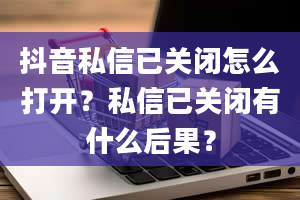 抖音私信已关闭怎么打开？私信已关闭有什么后果？